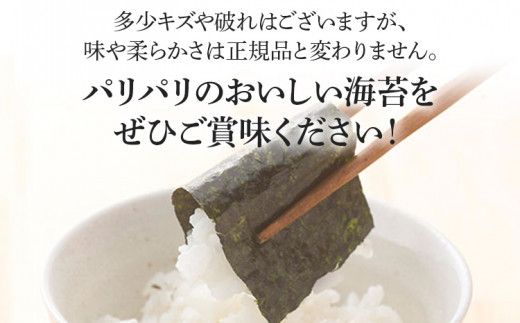 多少キズや破れはございますが、
味や柔らかさは正規品と変わりません。

パリパリのおいしい海苔を
ぜひご賞味ください！